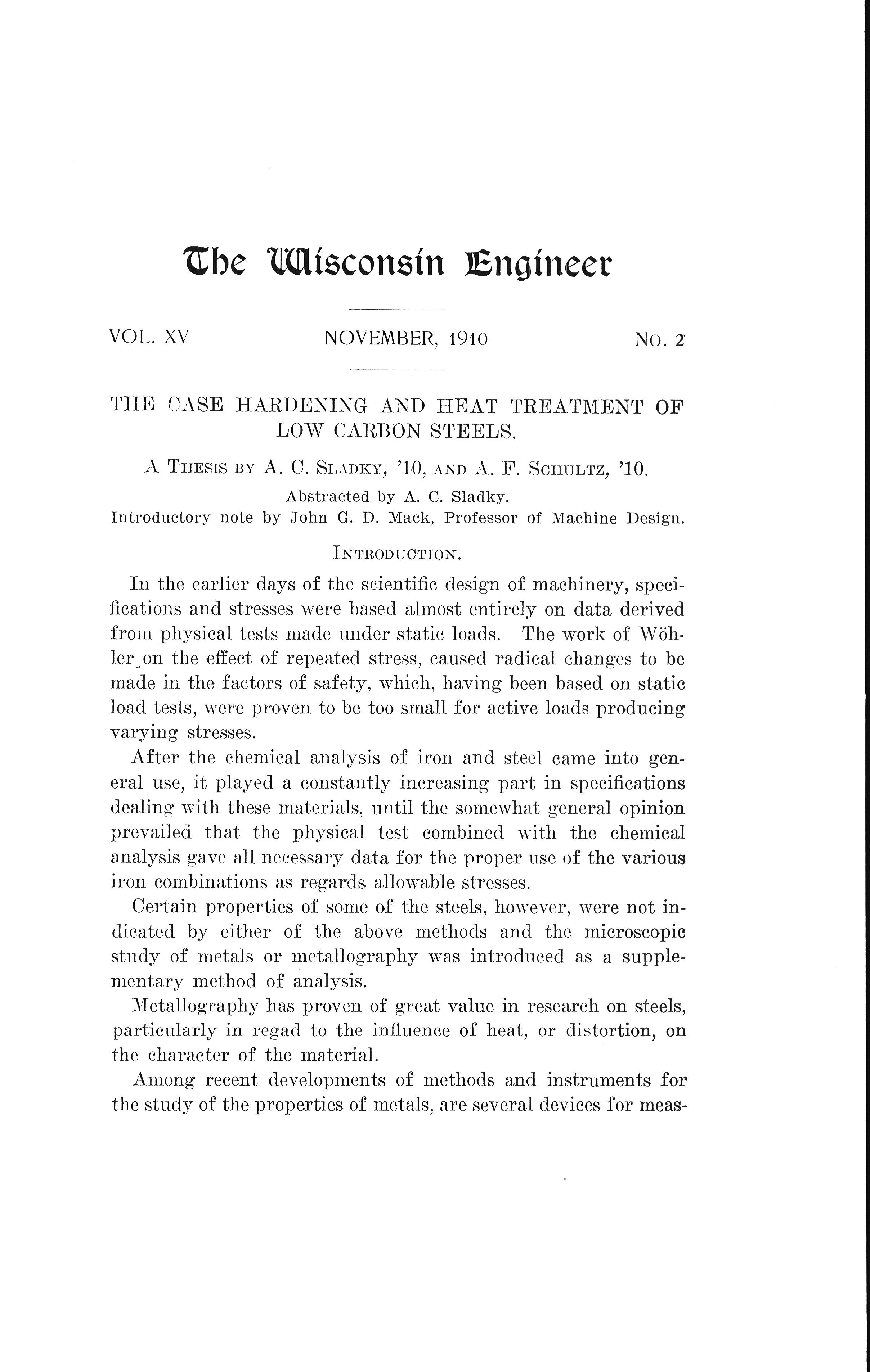 The Wisconsin Engineer

VOL. XV NOVEMBER, 1910 NO. 2

THE CASE HARDENING AND HEAT TREATMENT OF LOW CARBON STEELS.

A THESIS BY A. C. SLADKY, '10, AND A. F. SCHULTZ, '10.

Abstracted by A. C. Sladky.

Introductory note by John G. D. Mack, Professor of Machine Design.

INTRODUCTION.

In the earlier days of the scientific design of machinery, specifications and stresses were based almost entirely on data derived from physical tests made under static loads. The work of Wöhler on the effect of repeated stress, caused radical changes to be made in the factors of safety, which, having been based on static load tests, were proven to be too small for active loads producing varying stresses.

After the chemical analysis of iron and steel came into general use, it played a constantly increasing part in specifications dealing with these materials, until the somewhat general opinion prevailed that the physical test combined with the chemical analysis gave all necessary data for the proper use of the various iron combinations as regards allowable stresses.

Certain properties of some of the steels, however, were not indicated by either of the above methods and the microscopic study of metals or metallography was introduced as a supplementary method of analysis.

Metallography has proven of great value in research on steels, particularly in regad to the influence of heat, or distortion, on the character of the material.

Among recent developments of methods and instruments for the study of the properties of metals, are several devices for meas-